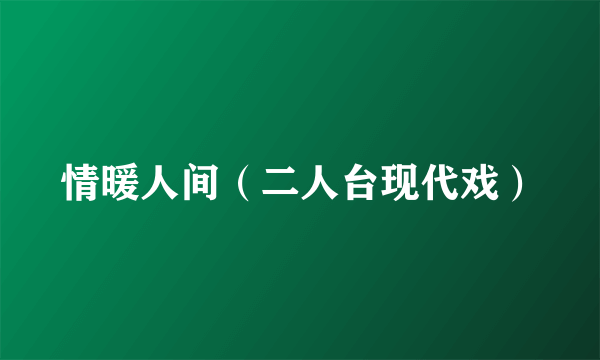 情暖人间（二人台现代戏）